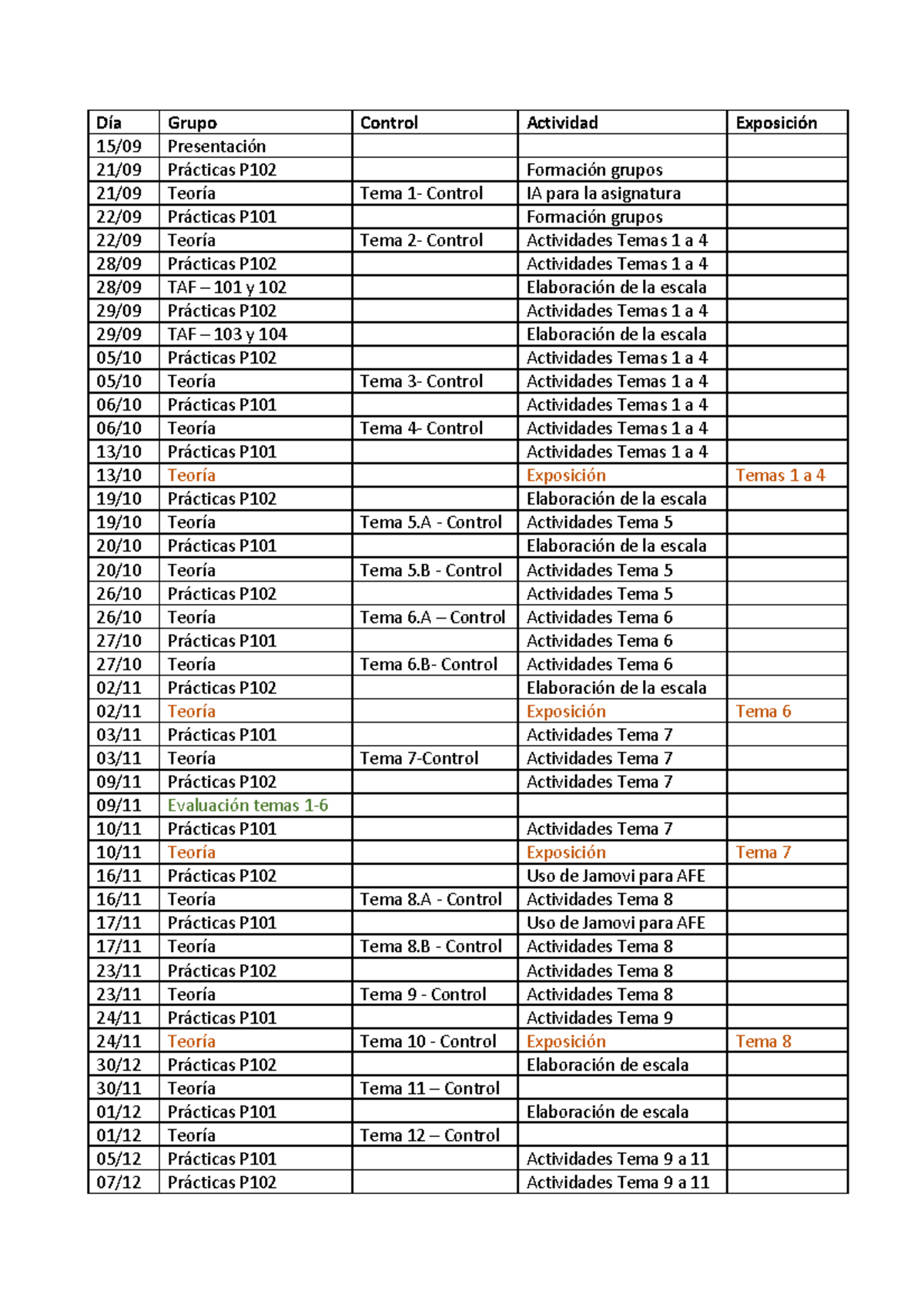 | Día | Grupo | Control | Actividad | Exposición |
|---|---|---|---|---|
| 15/09 | Presentación | | | |
| 21/09 | Prácticas P102 | | Formación grupos | |
| 21/09 | Teoría | Tema 1- Control | IA para la asignatura | |
| 22/09 | Prácticas P101 | | Formación grupos | |
| 22/09 | Teoría | Tema 2- Control | Actividades Temas 1 a 4 | |
| 28/09 | Prácticas P102 | | Actividades Temas 1 a 4 | |
| 28/09 | TAF – 101 y 102 | | Elaboración de la escala | |
| 29/09 | Prácticas P102 | | Actividades Temas 1 a 4 | |
| 29/09 | TAF – 103 y 104 | | Elaboración de la escala | |
| 05/10 | Prácticas P102 | | Actividades Temas 1 a 4 | |
| 05/10 | Teoría | Tema 3- Control | Actividades Temas 1 a 4 | |
| 06/10 | Prácticas P101 | | Actividades Temas 1 a 4 | |
| 06/10 | Teoría | Tema 4- Control | Actividades Temas 1 a 4 | |
| 13/10 | Prácticas P101 | | Actividades Temas 1 a 4 | |
| 13/10 | Teoría | | Exposición | Temas 1 a 4 |
| 19/10 | Prácticas P102 | | Elaboración de la escala | |
| 19/10 | Teoría | Tema 5.A - Control | Actividades Tema 5 | |
| 20/10 | Prácticas P101 | | Elaboración de la escala | |
| 20/10 | Teoría | Tema 5.B - Control | Actividades Tema 5 | |
| 26/10 | Prácticas P102 | | Actividades Tema 5 | |
| 26/10 | Teoría | Tema 6.A – Control | Actividades Tema 6 | |
| 27/10 | Prácticas P101 | | Actividades Tema 6 | |
| 27/10 | Teoría | Tema 6.B- Control | Actividades Tema 6 | |
| 02/11 | Prácticas P102 | | Elaboración de la escala | |
| 02/11 | Teoría | | Exposición | Tema 6 |
| 03/11 | Prácticas P101 | | Actividades Tema 7 | |
| 03/11 | Teoría | Tema 7-Control | Actividades Tema 7 | |
| 09/11 | Prácticas P102 | | Actividades Tema 7 | |
| 09/11 | Evaluación temas 1-6 | | | |
| 10/11 | Prácticas P101 | | Actividades Tema 7 | |
| 10/11 | Teoría | | Exposición | Tema 7 |
| 16/11 | Prácticas P102 | | Uso de Jamovi para AFE | |
| 16/11 | Teoría | Tema 8.A - Control | Actividades Tema 8 | |
| 17/11 | Prácticas P101 | | Uso de Jamovi para AFE | |
| 17/11 | Teoría | Tema 8.B - Control | Actividades Tema 8 | |
| 23/11 | Prácticas P102 | | Actividades Tema 8 | |
| 23/11 | Teoría | Tema 9 - Control | Actividades Tema 8 | |
| 24/11 | Prácticas P101 | | Actividades Tema 9 | |
| 24/11 | Teoría | Tema 10 - Control | Exposición | Tema 8 |
| 30/12 | Prácticas P102 | | Elaboración de escala | |
| 30/11 | Teoría | Tema 11 – Control | | |
| 01/12 | Prácticas P101 | | Elaboración de escala | |
| 01/12 | Teoría | Tema 12 – Control | | |
| 05/12 | Prácticas P101 | | Actividades Tema 9 a 11 | |
| 07/12 | Prácticas P102 | | Actividades Tema 9 a 11 | |